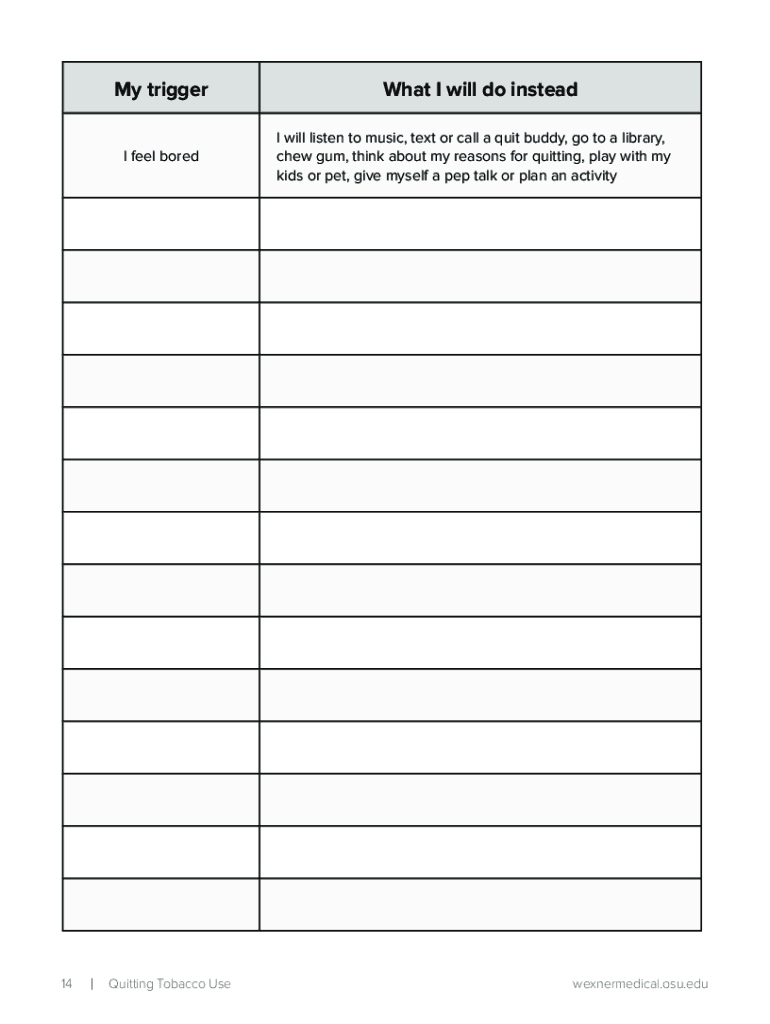 | My trigger | What I will do instead |
|---|---|
| I feel bored | I will listen to music, text or call a quit buddy, go to a library, chew gum, think about my reasons for quitting, play with my kids or pet, give myself a pep talk or plan an activity |
| | |
| | |
| | |
| | |
| | |
| | |
| | |
| | |
| | |
| | |
| | |
| | |
| | |
| | |

14 | Quitting Tobacco Use

wexnermedical.osu.edu